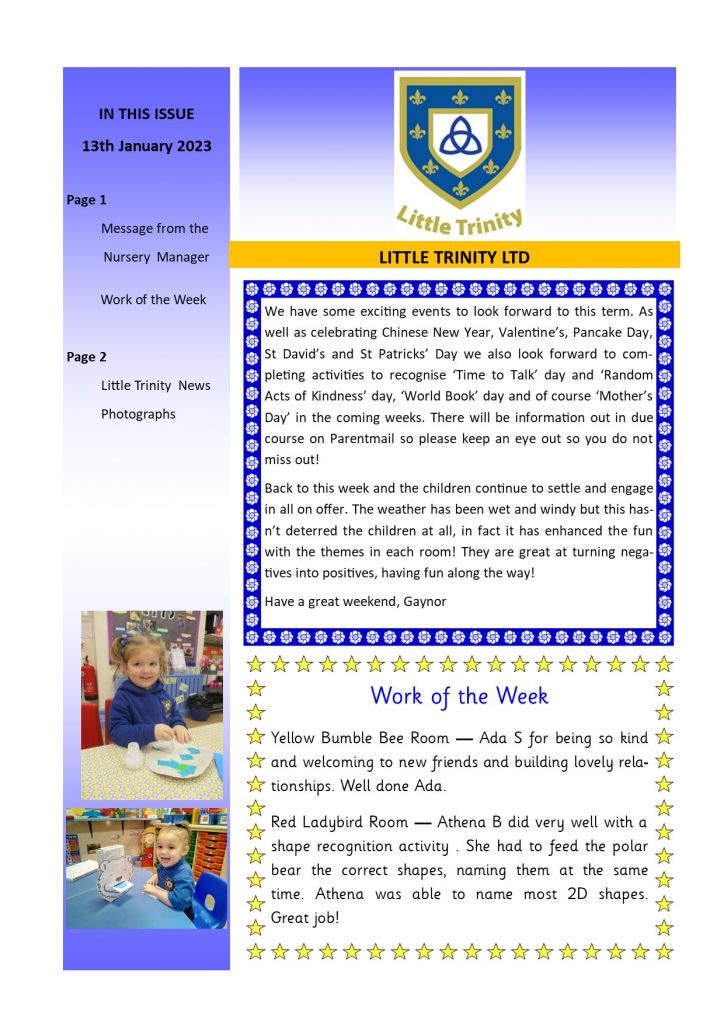 IN THIS ISSUE

13th January 2023

Page 1

Message from the Nursery Manager

Work of the Week

Page 2

Little Trinity News

Photographs

Little Trinity

LITTLE TRINITY LTD

We have some exciting events to look forward to this term. As well as celebrating Chinese New Year, Valentine's, Pancake Day, St David's and St Patricks' Day we also look forward to completing activities to recognise 'Time to Talk' day and 'Random Acts of Kindness' day, 'World Book' day and of course 'Mother's Day' in the coming weeks. There will be information out in due course on Parentmail so please keep an eye out so you do not miss out!

Back to this week and the children continue to settle and engage in all on offer. The weather has been wet and windy but this hasn't deterred the children at all, in fact it has enhanced the fun with the themes in each room! They are great at turning negatives into positives, having fun along the way!

Have a great weekend, Gaynor

Work of the Week

Yellow Bumble Bee Room — Ada S for being so kind and welcoming to new friends and building lovely relationships. Well done Ada.

Red Ladybird Room — Athena B did very well with a shape recognition activity . She had to feed the polar bear the correct shapes, naming them at the same time. Athena was able to name most 2D shapes. Great job!